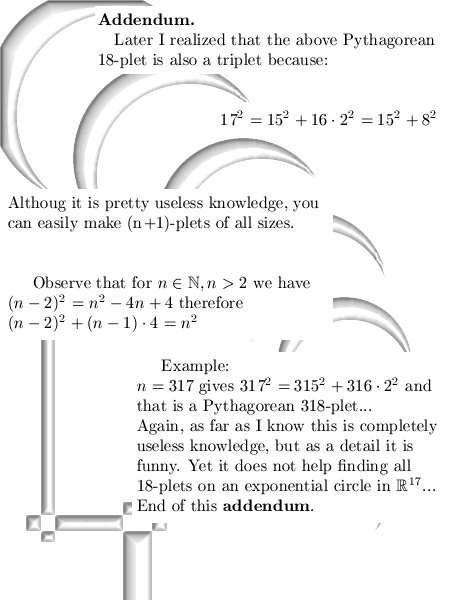 **Addendum.**

Later I realized that the above Pythagorean 18-plet is also a triplet because:

$17^2 = 15^2 + 16 \cdot 2^2 = 15^2 + 8^2$

Althoug it is pretty useless knowledge, you can easily make (n+1)-plets of all sizes.

Observe that for $n \in \mathbb{N}, n > 2$ we have $(n-2)^2 = n^2 - 4n + 4$ therefore $(n-2)^2 + (n-1) \cdot 4 = n^2$

Example:
$n = 317$ gives $317^2 = 315^2 + 316 \cdot 2^2$ and that is a Pythagorean 318-plet...
Again, as far as I know this is completely useless knowledge, but as a detail it is funny. Yet it does not help finding all 18-plets on an exponential circle in $\mathbb{R}^{17}$...
End of this **addendum**.